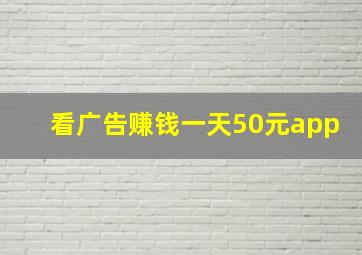 看广告赚钱一天50元app